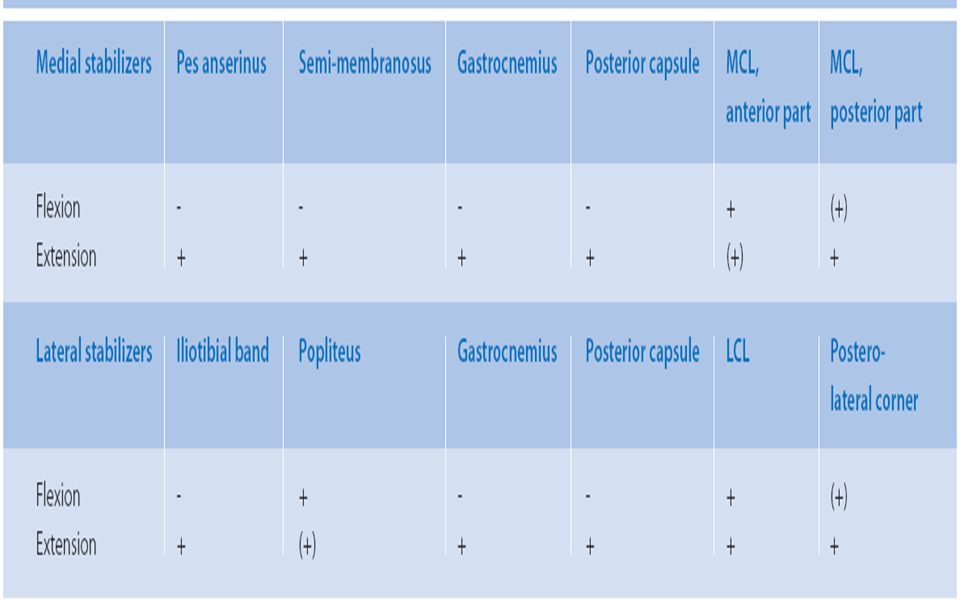 | Medial stabilizers | Pes anserinus | Semi-membranosus | Gastrocnemius | Posterior capsule | MCL, anterior part | MCL, posterior part |
|---|---|---|---|---|---|---|
| Flexion | - | - | - | - | + | (+) |
| Extension | + | + | + | + | (+) | + |
| Lateral stabilizers | Iliotibial band | Popliteus | Gastrocnemius | Posterior capsule | LCL | Postero-lateral corner |
| Flexion | - | + | - | - | + | (+) |
| Extension | + | (+) | + | + | + | + |